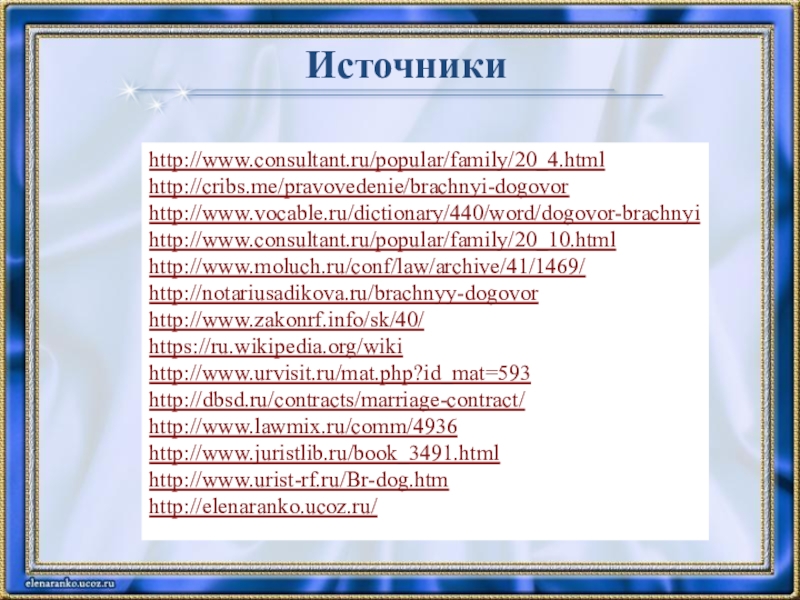 Источники

http://www.consultant.ru/popular/family/20_4.html
http://cribs.me/pravovedenie/brachnyi-dogovor
http://www.vocable.ru/dictionary/440/word/dogovor-brachnyi
http://www.consultant.ru/popular/family/20_10.html
http://www.moluch.ru/conf/law/archive/41/1469/
http://notariusadikova.ru/brachnyy-dogovor
http://www.zakonrf.info/sk/40/
https://ru.wikipedia.org/wiki
http://www.urvisit.ru/mat.php?id_mat=593
http://dbsd.ru/contracts/marriage-contract/
http://www.lawmix.ru/comm/4936
http://www.juristlib.ru/book_3491.html
http://www.urist-rf.ru/Br-dog.htm
http://elenaranko.ucoz.ru/

elenaranko.ucoz.ru